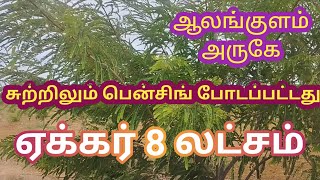 ஆலங்குளம் அருகே

சுற்றிலும் பென்சிங் போடப்பட்டது

ஏக்கர் 8 லட்சம்